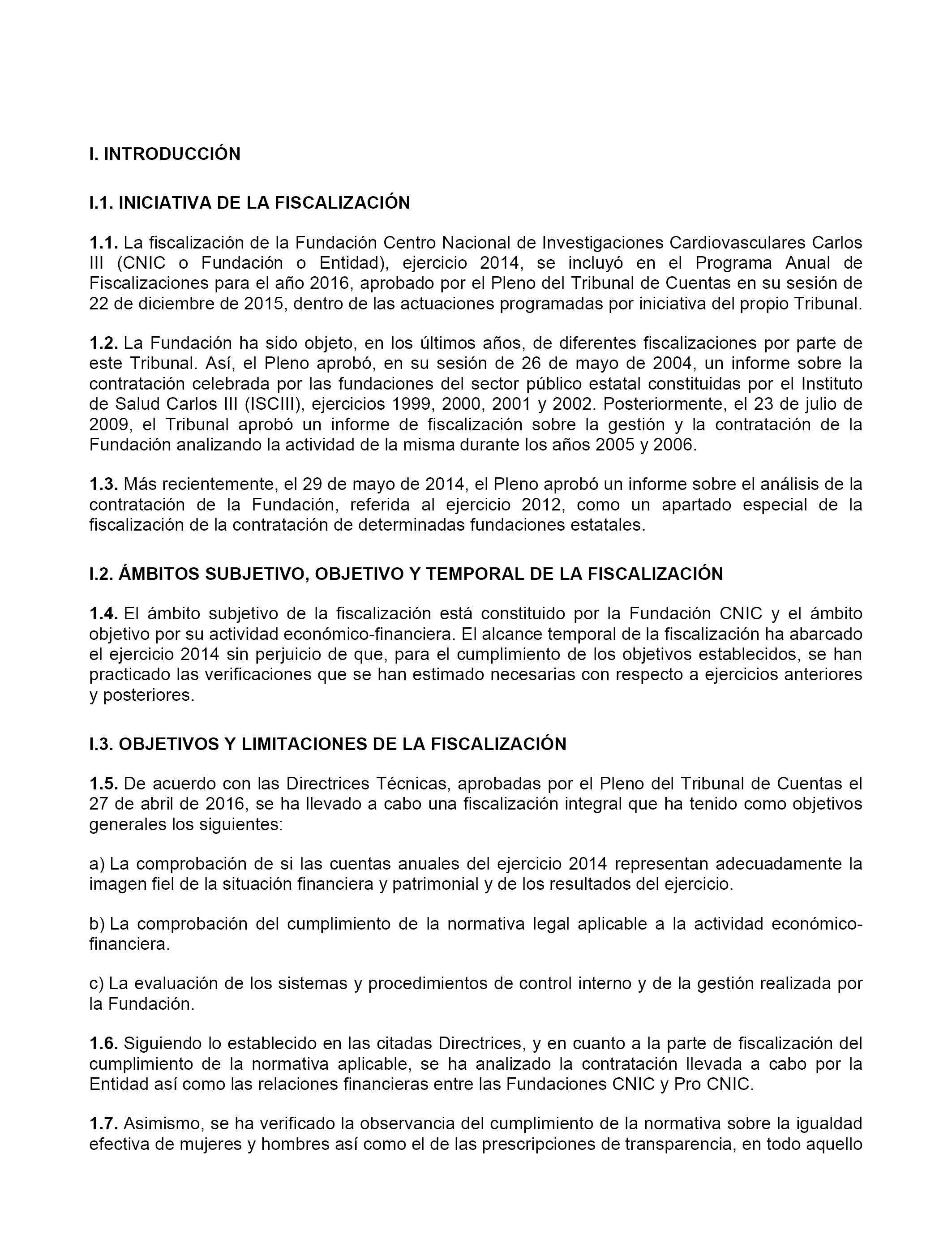 I. INTRODUCCIÓN

I.1. INICIATIVA DE LA FISCALIZACIÓN

1.1. La fiscalización de la Fundación Centro Nacional de Investigaciones Cardiovasculares Carlos III (CNIC o Fundación o Entidad), ejercicio 2014, se incluyó en el Programa Anual de Fiscalizaciones para el año 2016, aprobado por el Pleno del Tribunal de Cuentas en su sesión de 22 de diciembre de 2015, dentro de las actuaciones programadas por iniciativa del propio Tribunal.

1.2. La Fundación ha sido objeto, en los últimos años, de diferentes fiscalizaciones por parte de este Tribunal. Así, el Pleno aprobó, en su sesión de 26 de mayo de 2004, un informe sobre la contratación celebrada por las fundaciones del sector público estatal constituidas por el Instituto de Salud Carlos III (ISCIII), ejercicios 1999, 2000, 2001 y 2002. Posteriormente, el 23 de julio de 2009, el Tribunal aprobó un informe de fiscalización sobre la gestión y la contratación de la Fundación analizando la actividad de la misma durante los años 2005 y 2006.

1.3. Más recientemente, el 29 de mayo de 2014, el Pleno aprobó un informe sobre el análisis de la contratación de la Fundación, referida al ejercicio 2012, como un apartado especial de la fiscalización de la contratación de determinadas fundaciones estatales.

I.2. ÁMBITOS SUBJETIVO, OBJETIVO Y TEMPORAL DE LA FISCALIZACIÓN

1.4. El ámbito subjetivo de la fiscalización está constituido por la Fundación CNIC y el ámbito objetivo por su actividad económico-financiera. El alcance temporal de la fiscalización ha abarcado el ejercicio 2014 sin perjuicio de que, para el cumplimiento de los objetivos establecidos, se han practicado las verificaciones que se han estimado necesarias con respecto a ejercicios anteriores y posteriores.

I.3. OBJETIVOS Y LIMITACIONES DE LA FISCALIZACIÓN

1.5. De acuerdo con las Directrices Técnicas, aprobadas por el Pleno del Tribunal de Cuentas el 27 de abril de 2016, se ha llevado a cabo una fiscalización integral que ha tenido como objetivos generales los siguientes:

a) La comprobación de si las cuentas anuales del ejercicio 2014 representan adecuadamente la imagen fiel de la situación financiera y patrimonial y de los resultados del ejercicio.

b) La comprobación del cumplimiento de la normativa legal aplicable a la actividad económico-financiera.

c) La evaluación de los sistemas y procedimientos de control interno y de la gestión realizada por la Fundación.

1.6. Siguiendo lo establecido en las citadas Directrices, y en cuanto a la parte de fiscalización del cumplimiento de la normativa aplicable, se ha analizado la contratación llevada a cabo por la Entidad así como las relaciones financieras entre las Fundaciones CNIC y Pro CNIC.

1.7. Asimismo, se ha verificado la observancia del cumplimiento de la normativa sobre la igualdad efectiva de mujeres y hombres así como el de las prescripciones de transparencia, en todo aquello